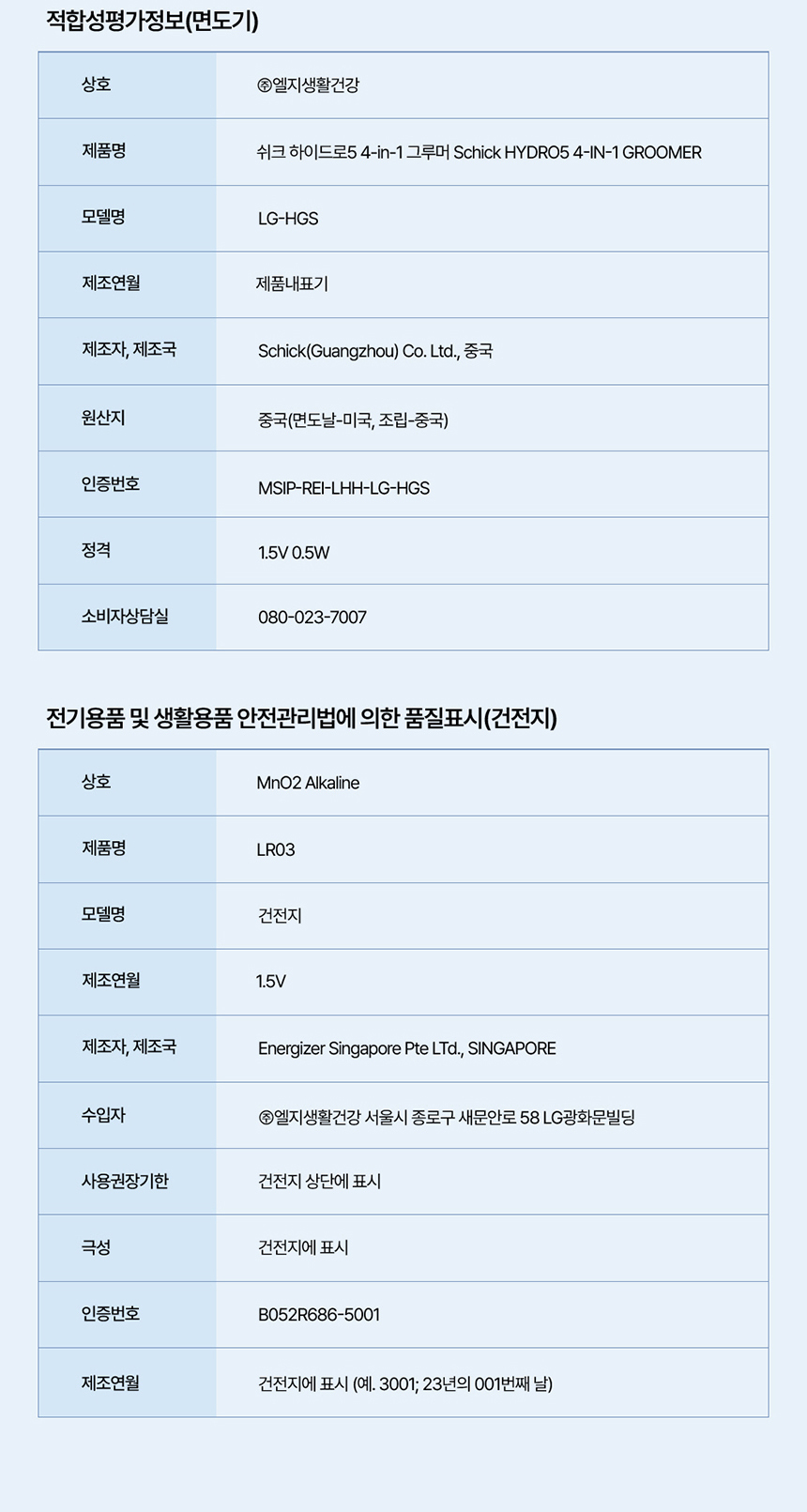 적합성평가정보(면도기)

| 상호 | ㈜엘지생활건강 |
|---|---|
| 제품명 | 쉬크 하이드로5 4-in-1 그루머 Schick HYDRO5 4-IN-1 GROOMER |
| 모델명 | LG-HGS |
| 제조연월 | 제품내표기 |
| 제조자, 제조국 | Schick(Guangzhou) Co. Ltd., 중국 |
| 원산지 | 중국(면도날-미국, 조립-중국) |
| 인증번호 | MSIP-REI-LHH-LG-HGS |
| 정격 | 1.5V 0.5W |
| 소비자상담실 | 080-023-7007 |

전기용품 및 생활용품 안전관리법에 의한 품질표시(건전지)

| 상호 | MnO2 Alkaline |
|---|---|
| 제품명 | LR03 |
| 모델명 | 건전지 |
| 제조연월 | 1.5V |
| 제조자, 제조국 | Energizer Singapore Pte LTd., SINGAPORE |
| 수입자 | ㈜엘지생활건강 서울시 종로구 새문안로 58 LG광화문빌딩 |
| 사용권장기한 | 건전지 상단에 표시 |
| 극성 | 건전지에 표시 |
| 인증번호 | B052R686-5001 |
| 제조연월 | 건전지에 표시 (예. 3001; 23년의 001번째 날) |